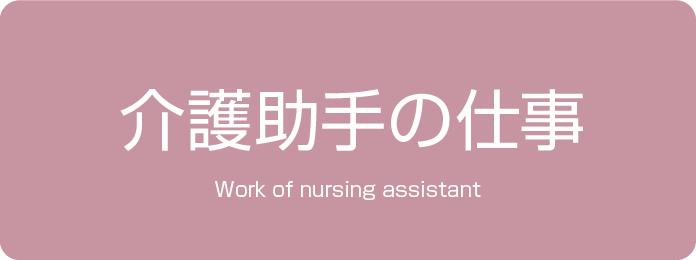 介護助手の仕事

Work of nursing assistant